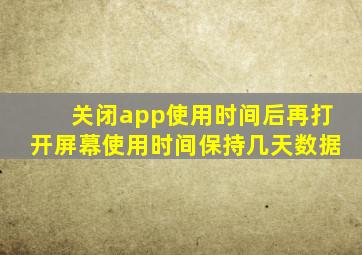 关闭app使用时间后再打开屏幕使用时间保持几天数据